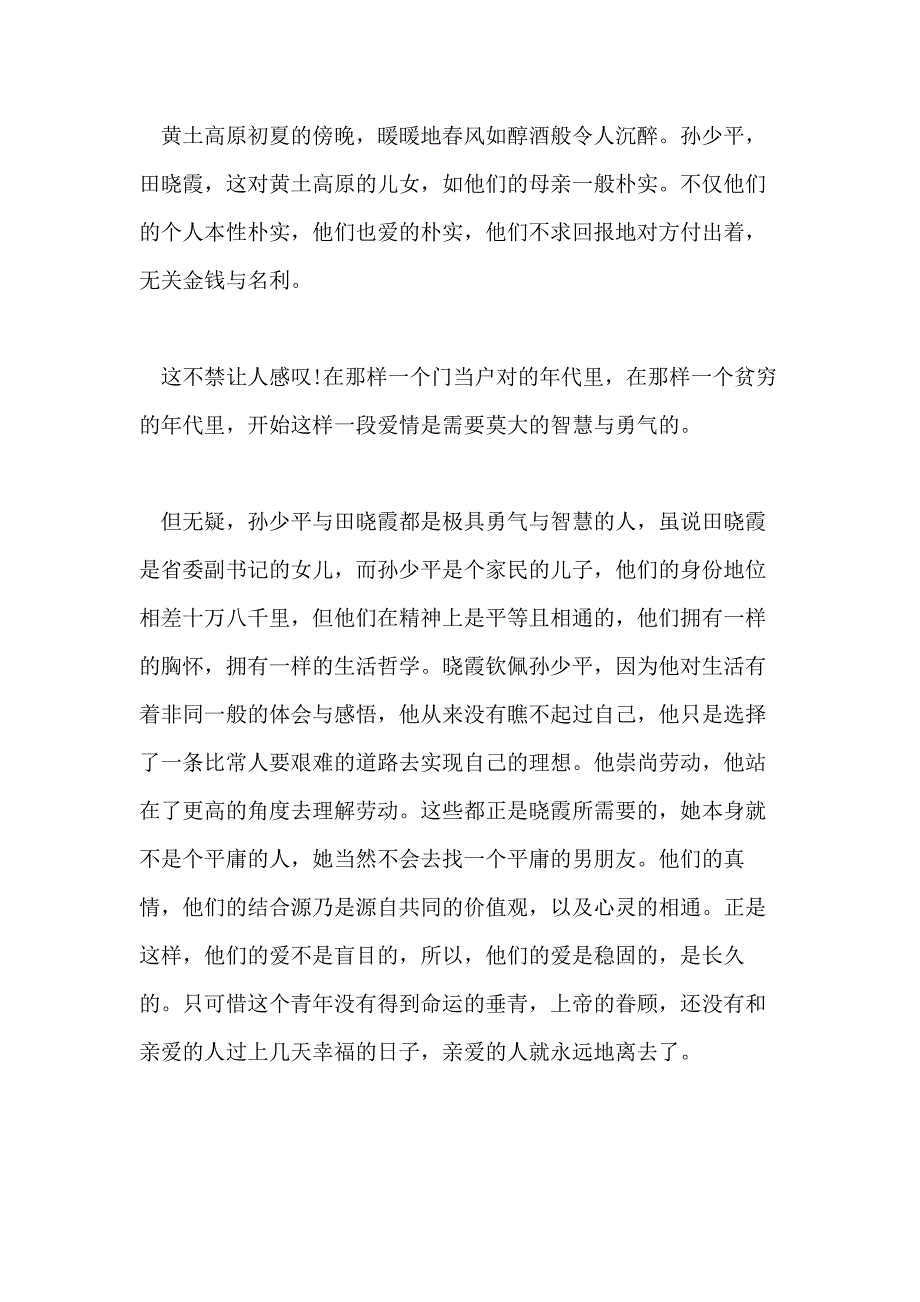 黄土高原初夏的傍晚，暖暖地春风如醇酒般令人沉醉。孙少平，田晓霞，这对黄土高原的儿女，如他们的母亲一般朴实。不仅他们的个人本性朴实，他们也爱的朴实，他们不求回报地对方付出着，无关金钱与名利。

这不禁让人感叹!在那样一个门当户对的年代里，在那样一个贫穷的年代里，开始这样一段爱情是需要莫大的智慧与勇气的。

但无疑，孙少平与田晓霞都是极具勇气与智慧的人，虽说田晓霞是省委副书记的女儿，而孙少平是个家民的儿子，他们的身份地位相差十万八千里，但他们在精神上是平等且相通的，他们拥有一样的胸怀，拥有一样的生活哲学。晓霞钦佩孙少平，因为他对生活有着非同一般的体会与感悟，他从来没有瞧不起过自己，他只是选择了一条比常人要艰难的道路去实现自己的理想。他崇尚劳动，他站在了更高的角度去理解劳动。这些都正是晓霞所需要的，她本身就不是个平庸的人，她当然不会去找一个平庸的男朋友。他们的真情，他们的结合源乃是源自共同的价值观，以及心灵的相通。正是这样，他们的爱不是盲目的，所以，他们的爱是稳固的，是长久的。只可惜这个青年没有得到命运的垂青，上帝的眷顾，还没有和亲爱的人过上几天幸福的日子，亲爱的人就永远地离去了。